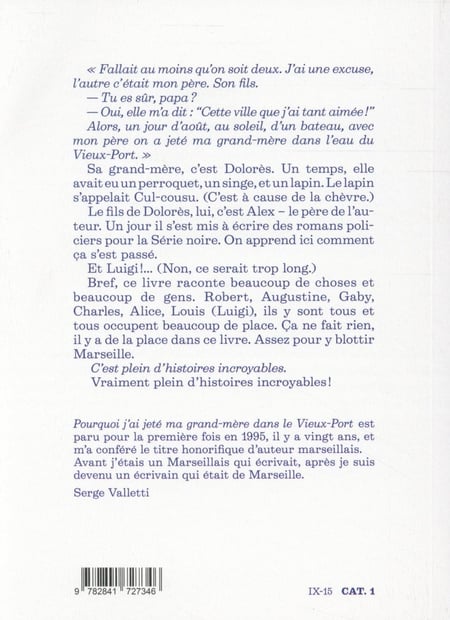 « Fallait au moins qu'on soit deux. J'ai une excuse, l'autre c'était mon père. Son fils.

— Tu es sûr, papa ?

— Oui, elle m'a dit : "Cette ville que j'ai tant aimée !"

Alors, un jour d'août, au soleil, d'un bateau, avec mon père on a jeté ma grand-mère dans l'eau du Vieux-Port. »

Sa grand-mère, c'est Dolorès. Un temps, elle avait eu un perroquet, un singe, et un lapin. Le lapin s'appelait Cul-cousu. (C'est à cause de la chèvre.)

Le fils de Dolorès, lui, c'est Alex – le père de l'auteur. Un jour il s'est mis à écrire des romans policiers pour la Série noire. On apprend ici comment ça s'est passé.

Et Luigi !... (Non, ce serait trop long.)

Bref, ce livre raconte beaucoup de choses et beaucoup de gens. Robert, Augustine, Gaby, Charles, Alice, Louis (Luigi), ils y sont tous et tous occupent beaucoup de place. Ça ne fait rien, il y a de la place dans ce livre. Assez pour y blottir Marseille.

C'est plein d'histoires incroyables.

Vraiment plein d'histoires incroyables !

Pourquoi j'ai jeté ma grand-mère dans le Vieux-Port est paru pour la première fois en 1995, il y a vingt ans, et m'a conféré le titre honorifique d'auteur marseillais. Avant j'étais un Marseillais qui écrivait, après je suis devenu un écrivain qui était de Marseille.

Serge Valletti

9 782841 727346

IX-15 CAT. 1